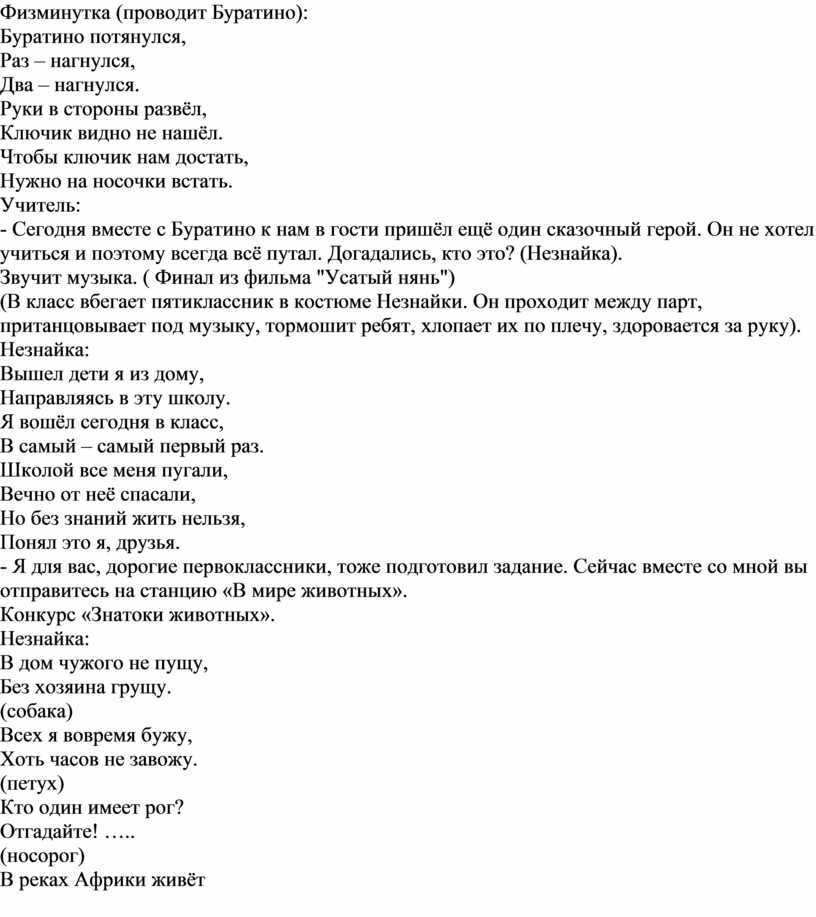 Физминутка (проводит Буратино):
Буратино потянулся,
Раз – нагнулся,
Два – нагнулся.
Руки в стороны развёл,
Ключик видно не нашёл.
Чтобы ключик нам достать,
Нужно на носочки встать.
Учитель:
- Сегодня вместе с Буратино к нам в гости пришёл ещё один сказочный герой. Он не хотел учиться и поэтому всегда всё путал. Догадались, кто это? (Незнайка).
Звучит музыка. ( Финал из фильма "Усатый нянь")
(В класс вбегает пятиклассник в костюме Незнайки. Он проходит между парт, пританцовывает под музыку, тормошит ребят, хлопает их по плечу, здоровается за руку).
Незнайка:
Вышел дети я из дому,
Направляясь в эту школу.
Я вошёл сегодня в класс,
В самый – самый первый раз.
Школой все меня пугали,
Вечно от неё спасали,
Но без знаний жить нельзя,
Понял это я, друзья.
- Я для вас, дорогие первоклассники, тоже подготовил задание. Сейчас вместе со мной вы отправитесь на станцию «В мире животных».
Конкурс «Знатоки животных».
Незнайка:
В дом чужого не пущу,
Без хозяина грущу.
(собака)
Всех я вовремя бужу,
Хоть часов не завожу.
(петух)
Кто один имеет рог?
Отгадайте! …..
(носорог)
В реках Африки живёт